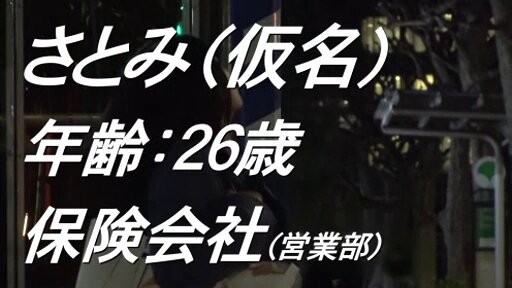 さとみ（仮名）
年齢：26歳
保険会社（営業部）